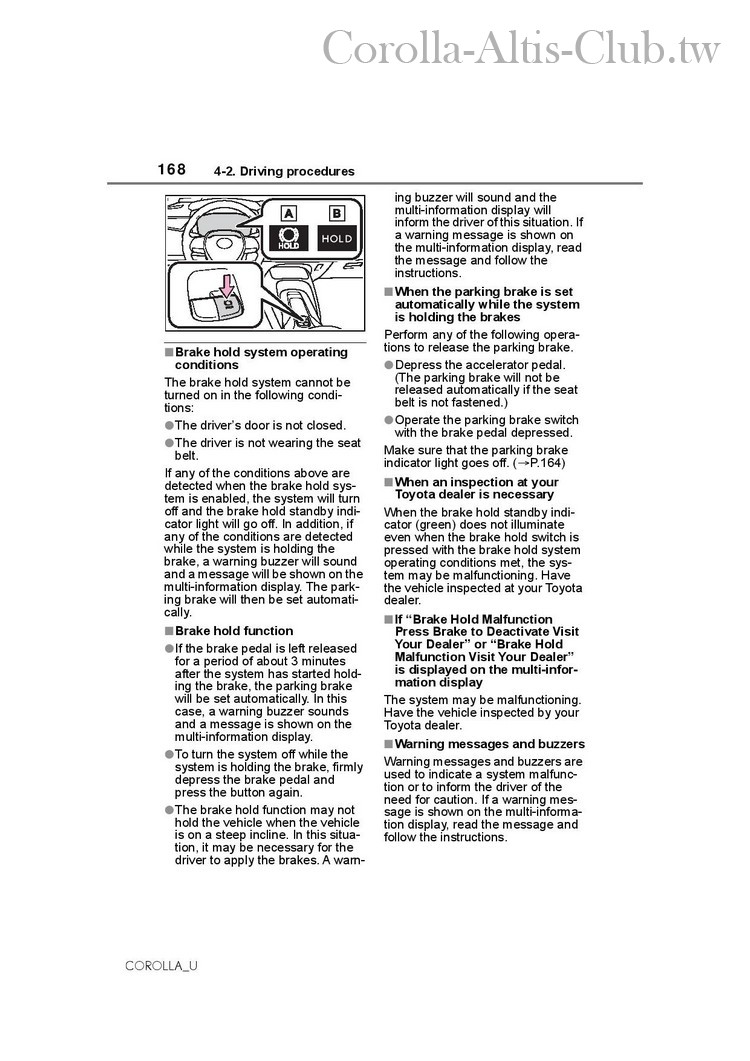 Corolla-Altis-Club.tw

168 4-2. Driving procedures

A B
HOLD HOLD

■ Brake hold system operating conditions

The brake hold system cannot be turned on in the following conditions:

● The driver's door is not closed.

● The driver is not wearing the seat belt.

If any of the conditions above are detected when the brake hold system is enabled, the system will turn off and the brake hold standby indicator light will go off. In addition, if any of the conditions are detected while the system is holding the brake, a warning buzzer will sound and a message will be shown on the multi-information display. The parking brake will then be set automatically.

■ Brake hold function

● If the brake pedal is left released for a period of about 3 minutes after the system has started holding the brake, the parking brake will be set automatically. In this case, a warning buzzer sounds and a message is shown on the multi-information display.

● To turn the system off while the system is holding the brake, firmly depress the brake pedal and press the button again.

● The brake hold function may not hold the vehicle when the vehicle is on a steep incline. In this situation, it may be necessary for the driver to apply the brakes. A warning buzzer will sound and the multi-information display will inform the driver of this situation. If a warning message is shown on the multi-information display, read the message and follow the instructions.

■ When the parking brake is set automatically while the system is holding the brakes

Perform any of the following operations to release the parking brake.

● Depress the accelerator pedal. (The parking brake will not be released automatically if the seat belt is not fastened.)

● Operate the parking brake switch with the brake pedal depressed.

Make sure that the parking brake indicator light goes off. (→P.164)

■ When an inspection at your Toyota dealer is necessary

When the brake hold standby indicator (green) does not illuminate even when the brake hold switch is pressed with the brake hold system operating conditions met, the system may be malfunctioning. Have the vehicle inspected at your Toyota dealer.

■ If "Brake Hold Malfunction Press Brake to Deactivate Visit Your Dealer" or "Brake Hold Malfunction Visit Your Dealer" is displayed on the multi-information display

The system may be malfunctioning. Have the vehicle inspected by your Toyota dealer.

■ Warning messages and buzzers

Warning messages and buzzers are used to indicate a system malfunction or to inform the driver of the need for caution. If a warning message is shown on the multi-information display, read the message and follow the instructions.

COROLLA_U